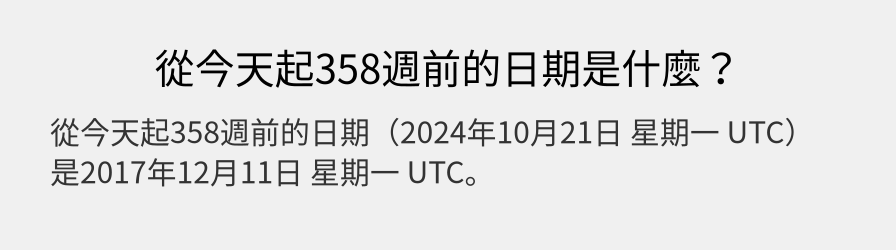 從今天起358週前的日期是什麼？

從今天起358週前的日期（2024年10月21日 星期一 UTC）是2017年12月11日 星期一 UTC。